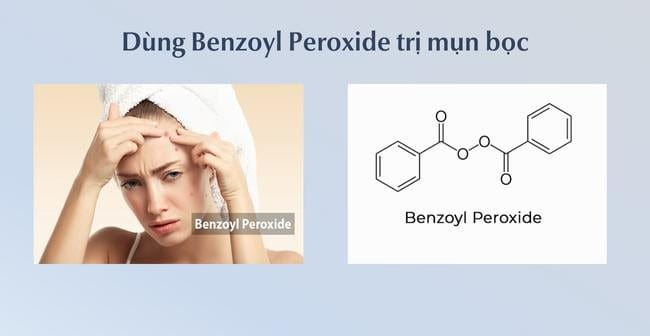 Dùng Benzoyl Peroxide trị mụn bọc

Benzoyl Peroxide

O
O
O
O

Benzoyl Peroxide